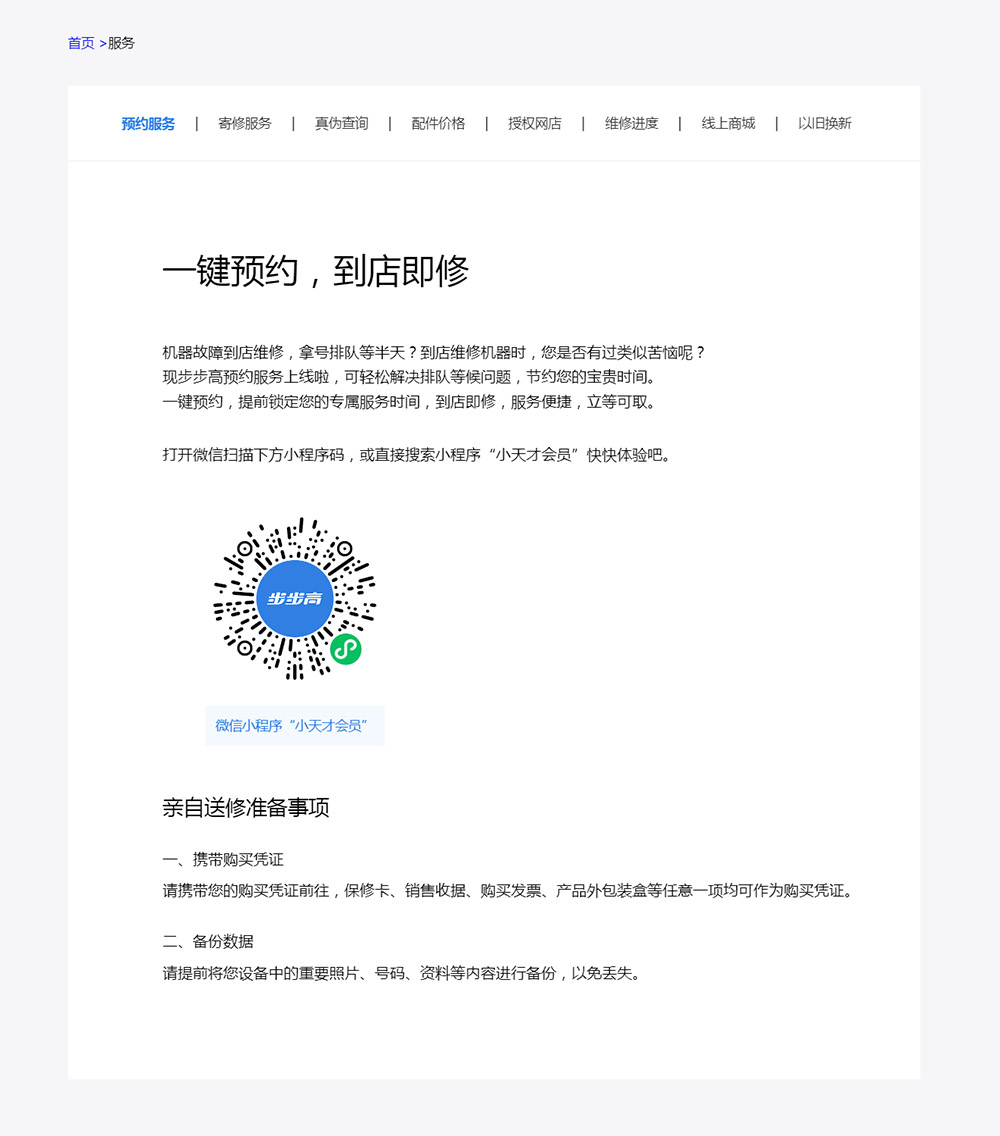 首页 >服务

预约服务 | 寄修服务 | 真伪查询 | 配件价格 | 授权网店 | 维修进度 | 线上商城 | 以旧换新

一键预约，到店即修

机器故障到店维修，拿号排队等半天？到店维修机器时，您是否有过类似苦恼呢？
现步步高预约服务上线啦，可轻松解决排队等候问题，节约您的宝贵时间。
一键预约，提前锁定您的专属服务时间，到店即修，服务便捷，立等可取。

打开微信扫描下方小程序码，或直接搜索小程序“小天才会员”快快体验吧。

步步高

微信小程序“小天才会员”

亲自送修准备事项

一、携带购买凭证
请携带您的购买凭证前往，保修卡、销售收据、购买发票、产品外包装盒等任意一项均可作为购买凭证。

二、备份数据
请提前将您设备中的重要照片、号码、资料等内容进行备份，以免丢失。